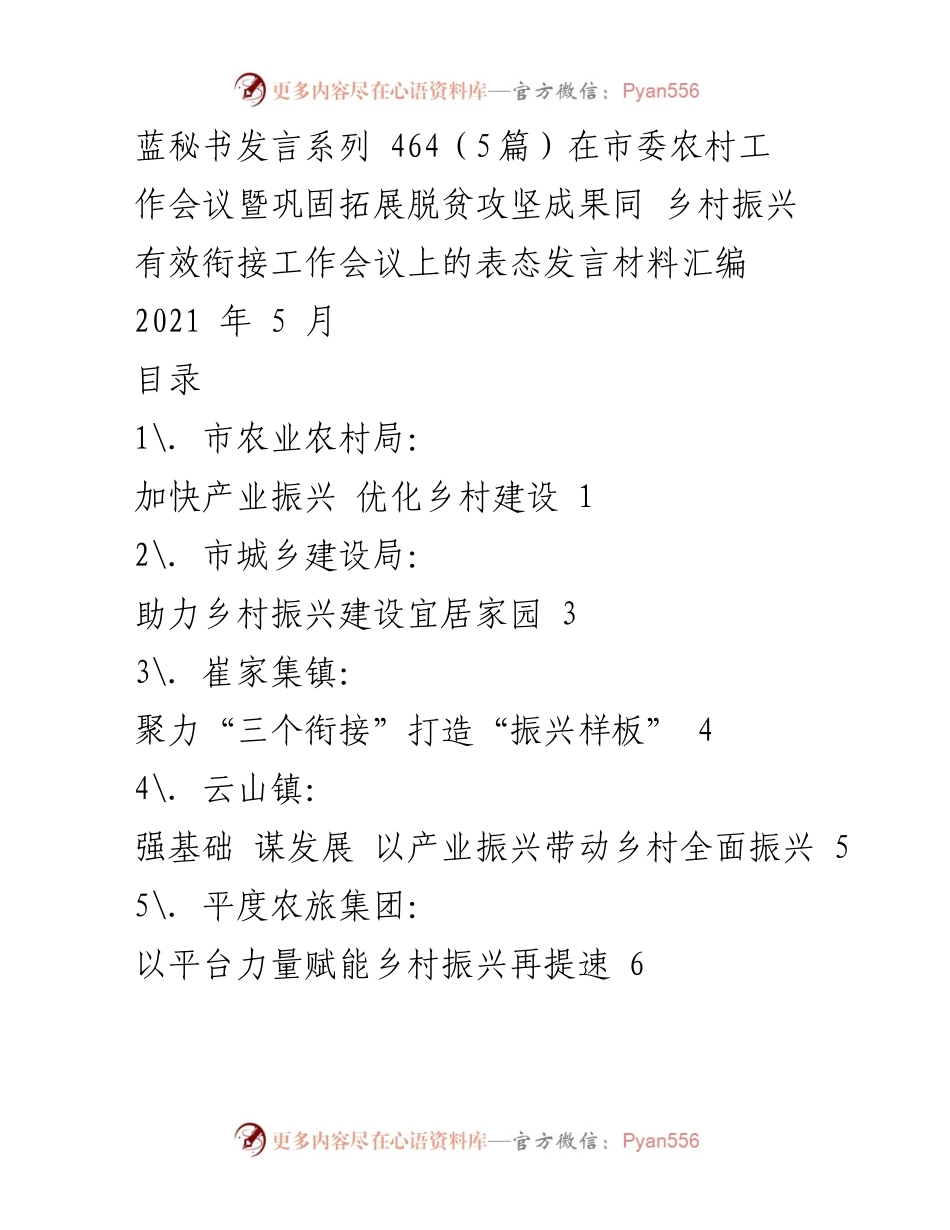 更多内容尽在心语资料库—官方微信：Pyan556

蓝秘书发言系列 464（5篇）在市委农村工作会议暨巩固拓展脱贫攻坚成果同 乡村振兴有效衔接工作会议上的表态发言材料汇编

2021 年 5 月

目录

1\. 市农业农村局:

加快产业振兴 优化乡村建设 1

2\. 市城乡建设局:

助力乡村振兴建设宜居家园 3

3\. 崔家集镇:

聚力“三个衔接”打造“振兴样板” 4

4\. 云山镇:

强基础 谋发展 以产业振兴带动乡村全面振兴 5

5\. 平度农旅集团:

以平台力量赋能乡村振兴再提速 6

更多内容尽在心语资料库—官方微信：Pyan556